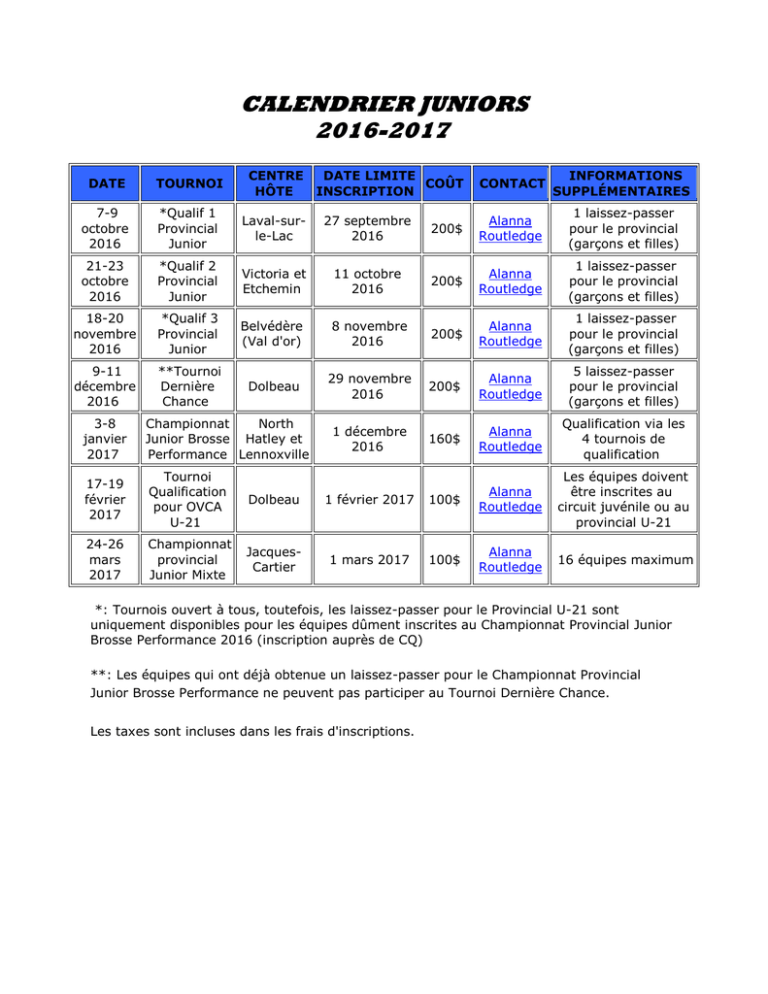 CALENDRIER JUNIORS
2016-2017

| DATE | TOURNOI | CENTRE HÔTE | DATE LIMITE INSCRIPTION | COÛT | CONTACT | INFORMATIONS SUPPLÉMENTAIRES |
|---|---|---|---|---|---|---|
| 7-9 octobre 2016 | *Qualif 1 Provincial Junior | Laval-sur-le-Lac | 27 septembre 2016 | 200$ | Alanna Routledge | 1 laissez-passer pour le provincial (garçons et filles) |
| 21-23 octobre 2016 | *Qualif 2 Provincial Junior | Victoria et Etchemin | 11 octobre 2016 | 200$ | Alanna Routledge | 1 laissez-passer pour le provincial (garçons et filles) |
| 18-20 novembre 2016 | *Qualif 3 Provincial Junior | Belvédère (Val d'or) | 8 novembre 2016 | 200$ | Alanna Routledge | 1 laissez-passer pour le provincial (garçons et filles) |
| 9-11 décembre 2016 | **Tournoi Dernière Chance | Dolbeau | 29 novembre 2016 | 200$ | Alanna Routledge | 5 laissez-passer pour le provincial (garçons et filles) |
| 3-8 janvier 2017 | Championnat Junior Brosse Performance | North Hatley et Lennoxville | 1 décembre 2016 | 160$ | Alanna Routledge | Qualification via les 4 tournois de qualification |
| 17-19 février 2017 | Tournoi Qualification pour OVCA U-21 | Dolbeau | 1 février 2017 | 100$ | Alanna Routledge | Les équipes doivent être inscrites au circuit juvénile ou au provincial U-21 |
| 24-26 mars 2017 | Championnat provincial Junior Mixte | Jacques-Cartier | 1 mars 2017 | 100$ | Alanna Routledge | 16 équipes maximum |

*: Tournois ouvert à tous, toutefois, les laissez-passer pour le Provincial U-21 sont uniquement disponibles pour les équipes dûment inscrites au Championnat Provincial Junior Brosse Performance 2016 (inscription auprès de CQ)

**: Les équipes qui ont déjà obtenue un laissez-passer pour le Championnat Provincial Junior Brosse Performance ne peuvent pas participer au Tournoi Dernière Chance.

Les taxes sont incluses dans les frais d'inscriptions.